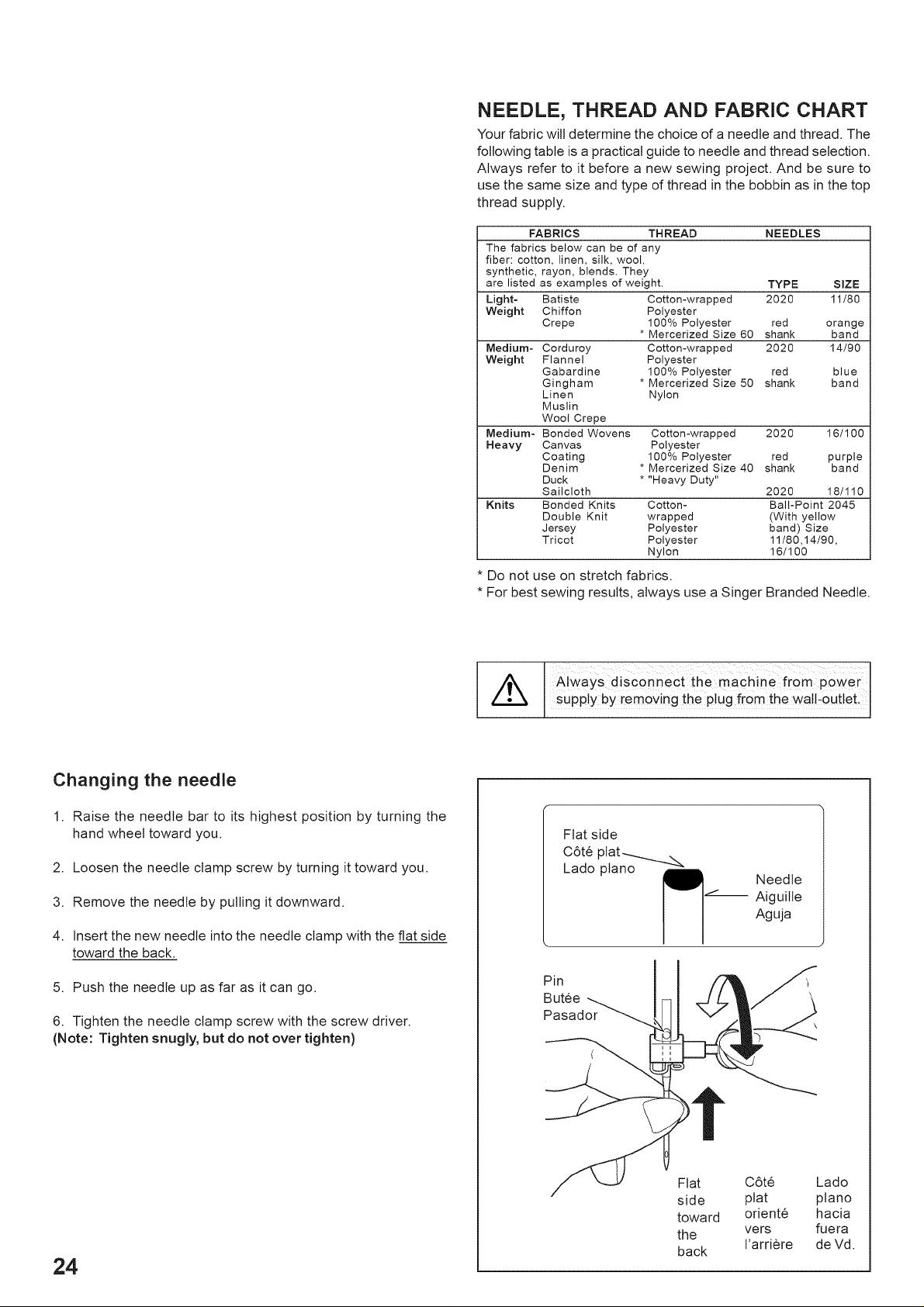 NEEDLE, THREAD AND FABRIC CHART

Your fabric will determine the choice of a needle and thread. The following table is a practical guide to needle and thread selection. Always refer to it before a new sewing project. And be sure to use the same size and type of thread in the bobbin as in the top thread supply.

| FABRICS | | THREAD | NEEDLES | |
|---|---|---|---|---|
| The fabrics below can be of any fiber: cotton, linen, silk, wool, synthetic, rayon, blends. They are listed as examples of weight. | | | TYPE | SIZE |
| Light-Weight | Batiste Chiffon Crepe | Cotton-wrapped Polyester 100% Polyester * Mercerized Size 60 | 2020 red shank | 11/80 orange band |
| Medium-Weight | Corduroy Flannel Gabardine Gingham Linen Muslin Wool Crepe | Cotton-wrapped Polyester 100% Polyester * Mercerized Size 50 Nylon | 2020 red shank | 14/90 blue band |
| Medium-Heavy | Bonded Wovens Canvas Coating Denim Duck Sailcloth | Cotton-wrapped Polyester 100% Polyester * Mercerized Size 40 * "Heavy Duty" | 2020 red shank 2020 | 16/100 purple band 18/110 |
| Knits | Bonded Knits Double Knit Jersey Tricot | Cotton-wrapped Polyester Polyester Nylon | Ball-Point 2045 (With yellow band) Size 11/80,14/90, 16/100 | |

* Do not use on stretch fabrics.
* For best sewing results, always use a Singer Branded Needle.

Always disconnect the machine from power supply by removing the plug from the wall-outlet.

Changing the needle

1. Raise the needle bar to its highest position by turning the hand wheel toward you.

2. Loosen the needle clamp screw by turning it toward you.

3. Remove the needle by pulling it downward.

4. Insert the new needle into the needle clamp with the flat side toward the back.

5. Push the needle up as far as it can go.

6. Tighten the needle clamp screw with the screw driver.
(Note: Tighten snugly, but do not over tighten)

Flat side
Côté plat
Lado plano

Needle
Aiguille
Aguja

Pin
Butée
Pasador

Flat side toward the back

Côté plat orienté vers l'arrière

Lado plano hacia fuera de Vd.

24